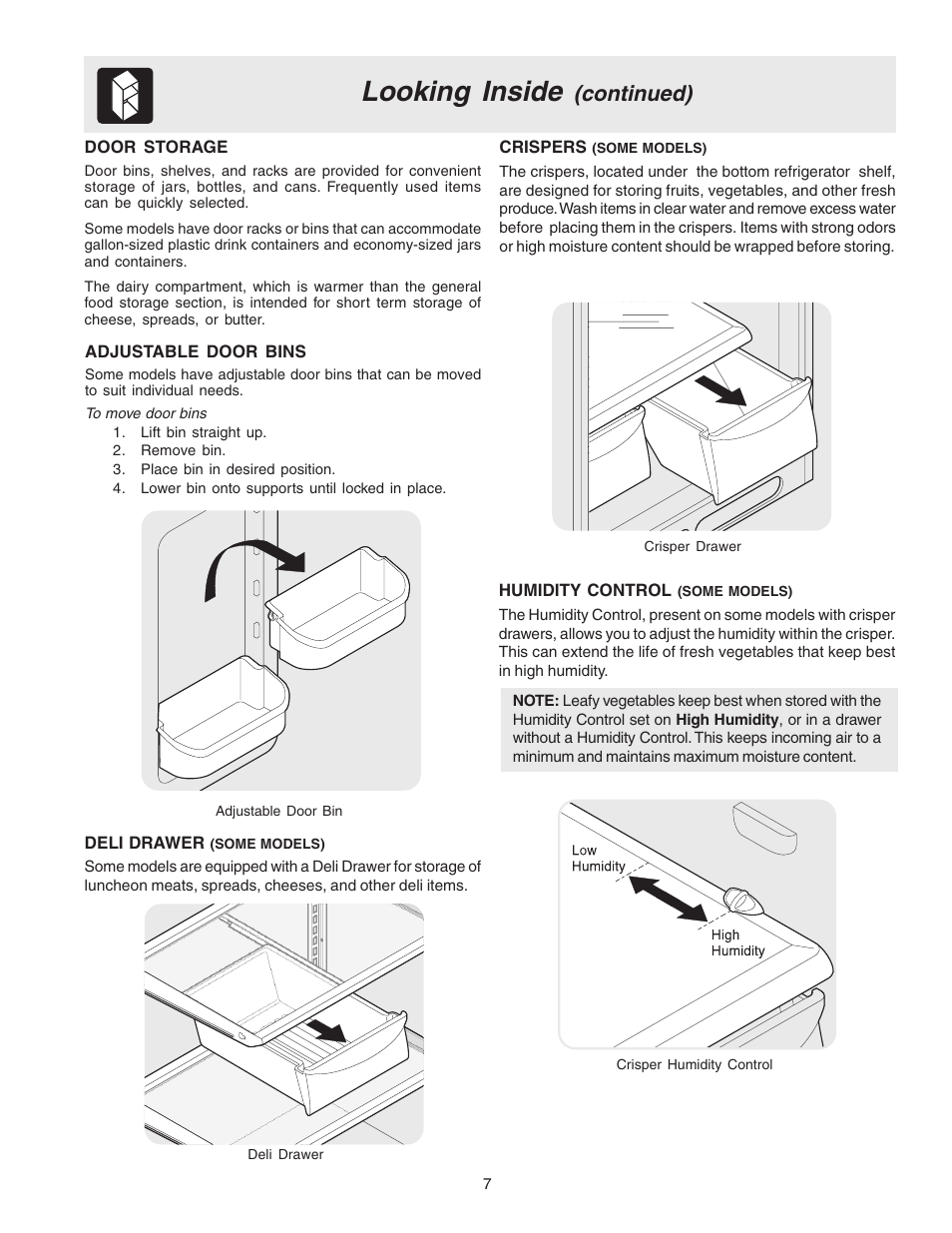 Looking Inside (continued)

DOOR STORAGE

Door bins, shelves, and racks are provided for convenient storage of jars, bottles, and cans. Frequently used items can be quickly selected.

Some models have door racks or bins that can accommodate gallon-sized plastic drink containers and economy-sized jars and containers.

The dairy compartment, which is warmer than the general food storage section, is intended for short term storage of cheese, spreads, or butter.

ADJUSTABLE DOOR BINS

Some models have adjustable door bins that can be moved to suit individual needs.

To move door bins

1. Lift bin straight up.
2. Remove bin.
3. Place bin in desired position.
4. Lower bin onto supports until locked in place.

Adjustable Door Bin

DELI DRAWER (SOME MODELS)

Some models are equipped with a Deli Drawer for storage of luncheon meats, spreads, cheeses, and other deli items.

Deli Drawer

CRISPERS (SOME MODELS)

The crispers, located under the bottom refrigerator shelf, are designed for storing fruits, vegetables, and other fresh produce. Wash items in clear water and remove excess water before placing them in the crispers. Items with strong odors or high moisture content should be wrapped before storing.

Crisper Drawer

HUMIDITY CONTROL (SOME MODELS)

The Humidity Control, present on some models with crisper drawers, allows you to adjust the humidity within the crisper. This can extend the life of fresh vegetables that keep best in high humidity.

NOTE: Leafy vegetables keep best when stored with the Humidity Control set on High Humidity, or in a drawer without a Humidity Control. This keeps incoming air to a minimum and maintains maximum moisture content.

Low Humidity

High Humidity

Crisper Humidity Control

7